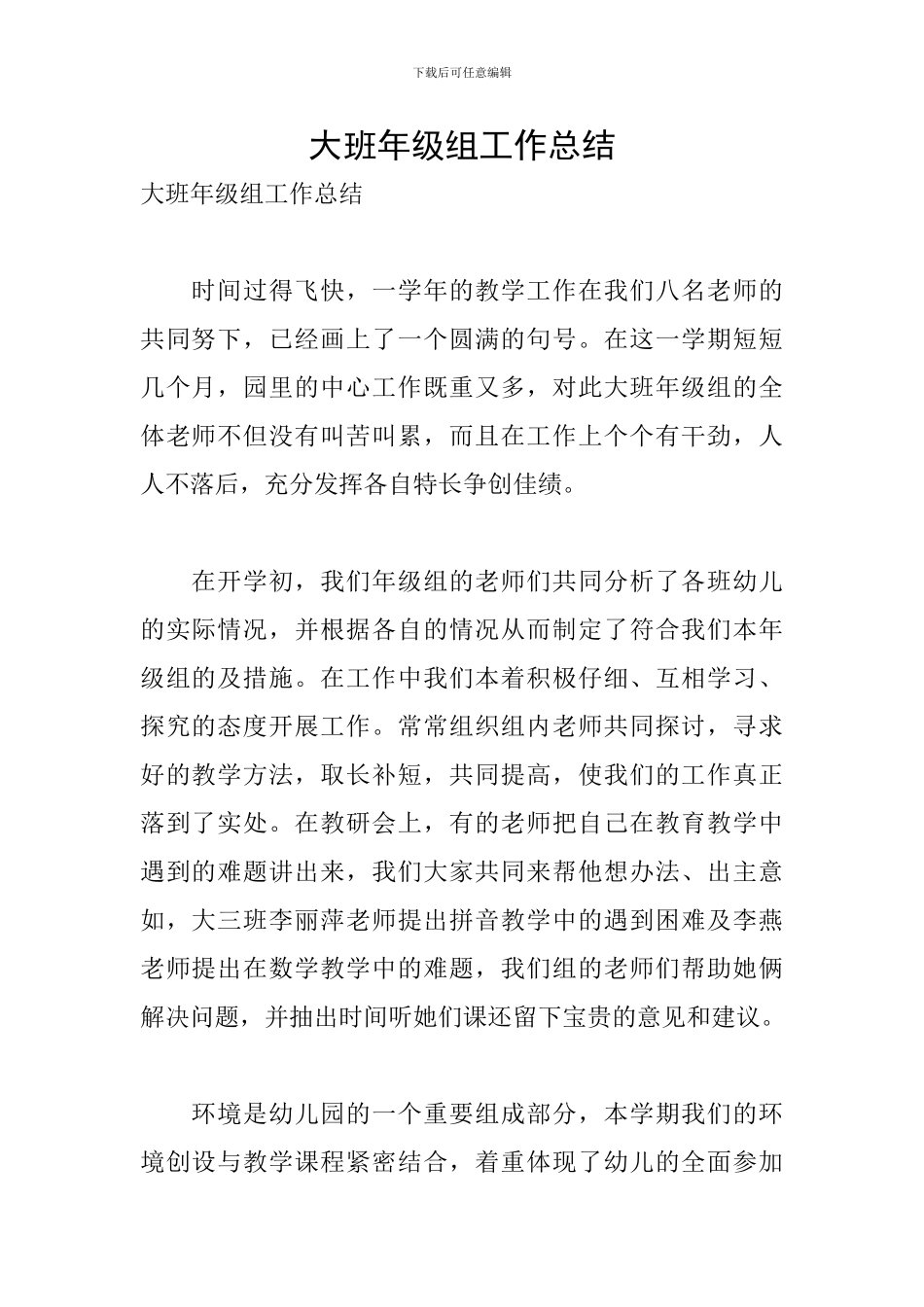 下载后可任意编辑

大班年级组工作总结

大班年级组工作总结

时间过得飞快，一学年的教学工作在我们八名老师的共同努下，已经画上了一个圆满的句号。在这一学期短短几个月，园里的中心工作既重又多，对此大班年级组的全体老师不但没有叫苦叫累，而且在工作上个个有干劲，人人不落后，充分发挥各自特长争创佳绩。

在开学初，我们年级组的老师们共同分析了各班幼儿的实际情况，并根据各自的情况从而制定了符合我们本年级组的及措施。在工作中我们本着积极仔细、互相学习、探究的态度开展工作。常常组织组内老师共同探讨，寻求好的教学方法，取长补短，共同提高，使我们的工作真正落到了实处。在教研会上，有的老师把自己在教育教学中遇到的难题讲出来，我们大家共同来帮他想办法、出主意如，大三班李丽萍老师提出拼音教学中的遇到困难及李燕老师提出在数学教学中的难题，我们组的老师们帮助她俩解决问题，并抽出时间听她们课还留下宝贵的意见和建议。

环境是幼儿园的一个重要组成部分，本学期我们的环境创设与教学课程紧密结合，着重体现了幼儿的全面参加